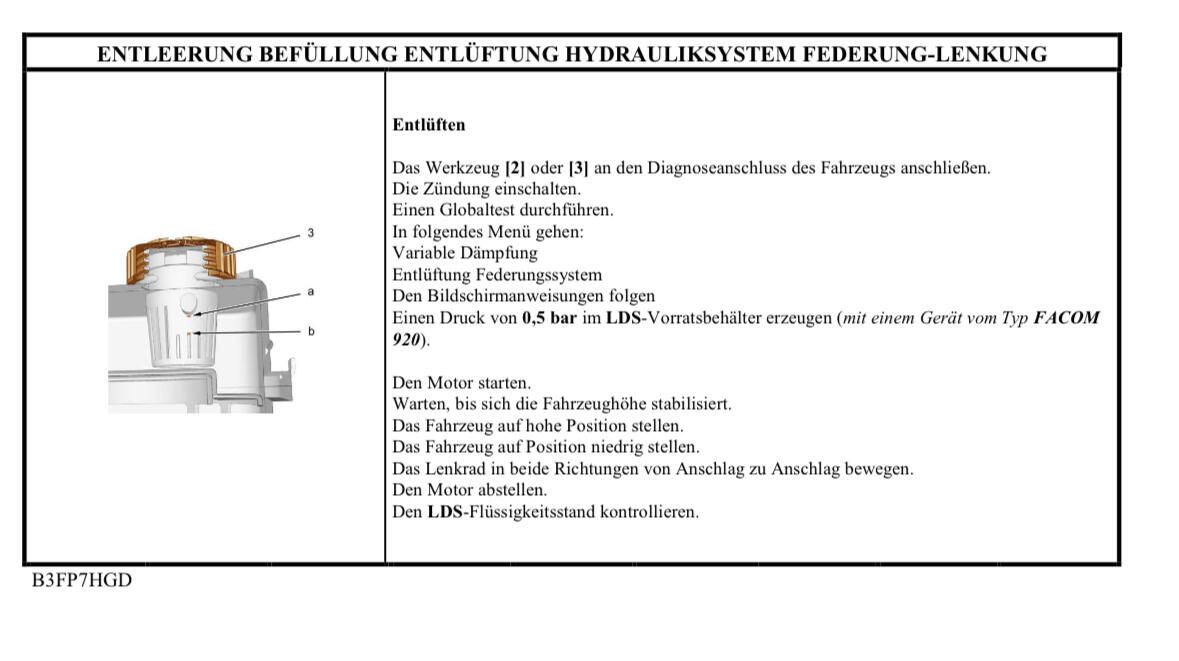 ENTLEERUNG BEFÜLLUNG ENTLÜFTUNG HYDRAULIKSYSTEM FEDERUNG-LENKUNG

3
a
b

Entlüften

Das Werkzeug [2] oder [3] an den Diagnoseanschluss des Fahrzeugs anschließen.
Die Zündung einschalten.
Einen Globaltest durchführen.
In folgendes Menü gehen:
Variable Dämpfung
Entlüftung Federungssystem
Den Bildschirmanweisungen folgen
Einen Druck von 0,5 bar im LDS-Vorratsbehälter erzeugen (mit einem Gerät vom Typ FACOM 920).

Den Motor starten.
Warten, bis sich die Fahrzeughöhe stabilisiert.
Das Fahrzeug auf hohe Position stellen.
Das Fahrzeug auf Position niedrig stellen.
Das Lenkrad in beide Richtungen von Anschlag zu Anschlag bewegen.
Den Motor abstellen.
Den LDS-Flüssigkeitsstand kontrollieren.

B3FP7HGD